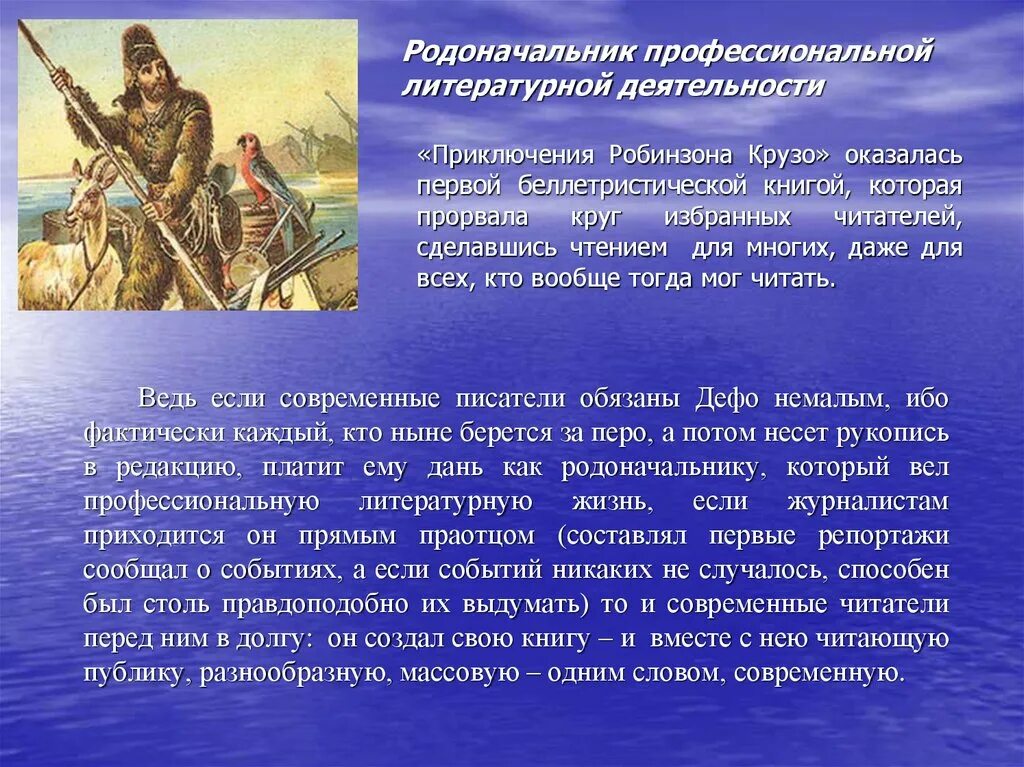 Родоначальник профессиональной литературной деятельности

«Приключения Робинзона Крузо» оказалась первой беллетристической книгой, которая прорвала круг избранных читателей, сделавшись чтением для многих, даже для всех, кто вообще тогда мог читать.

Ведь если современные писатели обязаны Дефо немалым, ибо фактически каждый, кто ныне берется за перо, а потом несет рукопись в редакцию, платит ему дань как родоначальнику, который вел профессиональную литературную жизнь, если журналистам приходится он прямым праотцом (составлял первые репортажи сообщал о событиях, а если событий никаких не случалось, способен был столь правдоподобно их выдумать) то и современные читатели перед ним в долгу: он создал свою книгу – и вместе с нею читающую публику, разнообразную, массовую – одним словом, современную.